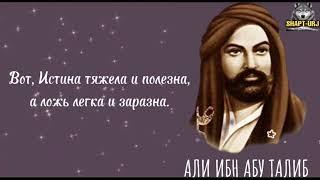 SHAPT-URJ

Вот, Истина тяжела и полезна, а ложь легка и заразна.

АЛИ ИБН АБУ ТАЛИБ